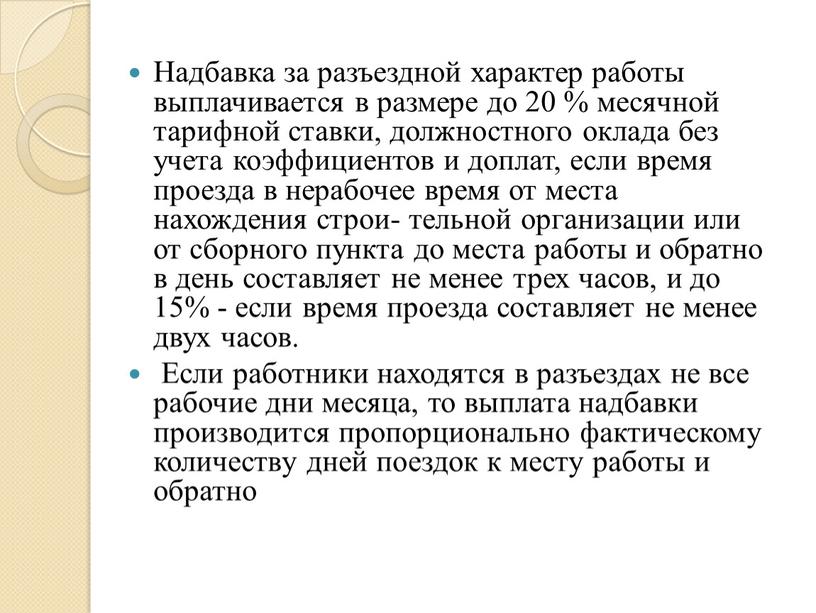 Надбавка за разъездной характер работы выплачивается в размере до 20 % месячной тарифной ставки, должностного оклада без учета коэффициентов и доплат, если время проезда в нерабочее время от места нахождения строи- тельной организации или от сборного пункта до места работы и обратно в день составляет не менее трех часов, и до 15% - если время проезда составляет не менее двух часов.

Если работники находятся в разъездах не все рабочие дни месяца, то выплата надбавки производится пропорционально фактическому количеству дней поездок к месту работы и обратно